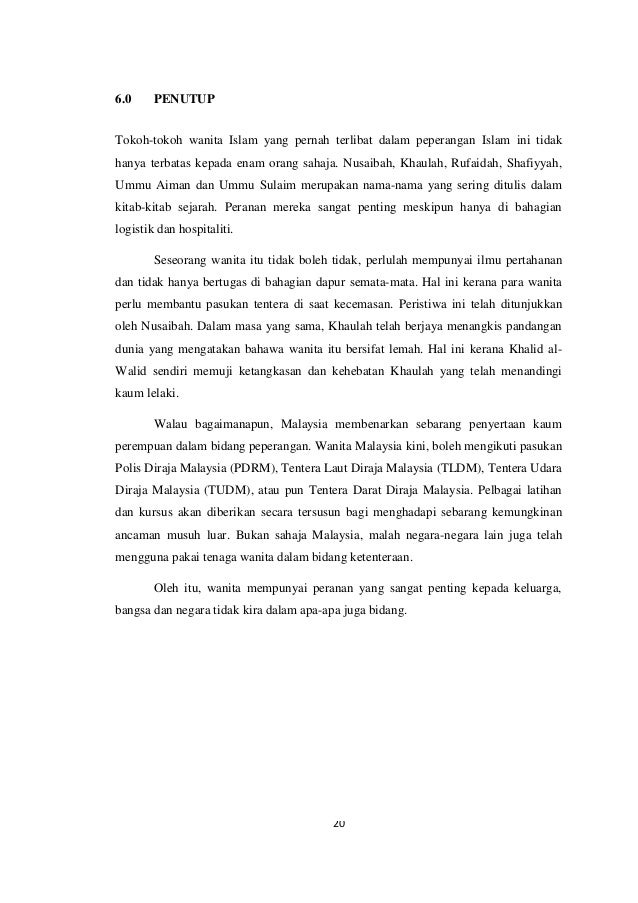 6.0 PENUTUP

Tokoh-tokoh wanita Islam yang pernah terlibat dalam peperangan Islam ini tidak hanya terbatas kepada enam orang sahaja. Nusaibah, Khaulah, Rufaidah, Shafiyyah, Ummu Aiman dan Ummu Sulaim merupakan nama-nama yang sering ditulis dalam kitab-kitab sejarah. Peranan mereka sangat penting meskipun hanya di bahagian logistik dan hospitaliti.

Seseorang wanita itu tidak boleh tidak, perlulah mempunyai ilmu pertahanan dan tidak hanya bertugas di bahagian dapur semata-mata. Hal ini kerana para wanita perlu membantu pasukan tentera di saat kecemasan. Peristiwa ini telah ditunjukkan oleh Nusaibah. Dalam masa yang sama, Khaulah telah berjaya menangkis pandangan dunia yang mengatakan bahawa wanita itu bersifat lemah. Hal ini kerana Khalid al-Walid sendiri memuji ketangkasan dan kehebatan Khaulah yang telah menandingi kaum lelaki.

Walau bagaimanapun, Malaysia membenarkan sebarang penyertaan kaum perempuan dalam bidang peperangan. Wanita Malaysia kini, boleh mengikuti pasukan Polis Diraja Malaysia (PDRM), Tentera Laut Diraja Malaysia (TLDM), Tentera Udara Diraja Malaysia (TUDM), atau pun Tentera Darat Diraja Malaysia. Pelbagai latihan dan kursus akan diberikan secara tersusun bagi menghadapi sebarang kemungkinan ancaman musuh luar. Bukan sahaja Malaysia, malah negara-negara lain juga telah mengguna pakai tenaga wanita dalam bidang ketenteraan.

Oleh itu, wanita mempunyai peranan yang sangat penting kepada keluarga, bangsa dan negara tidak kira dalam apa-apa juga bidang.

20